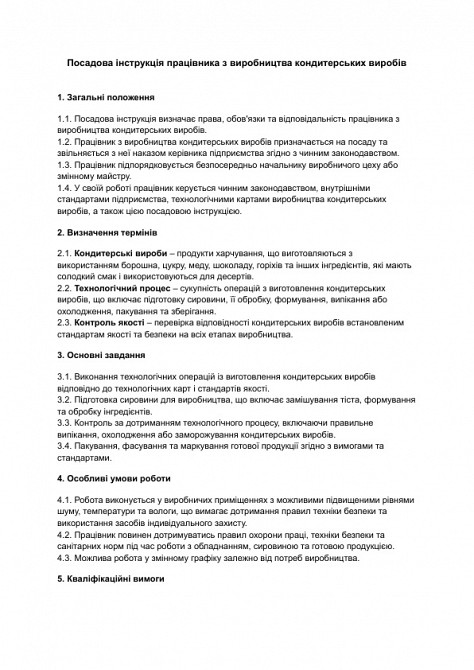 Посадова інструкція працівника з виробництва кондитерських виробів

1. Загальні положення

1.1. Посадова інструкція визначає права, обов'язки та відповідальність працівника з виробництва кондитерських виробів.
1.2. Працівник з виробництва кондитерських виробів призначається на посаду та звільняється з неї наказом керівника підприємства згідно з чинним законодавством.
1.3. Працівник підпорядковується безпосередньо начальнику виробничого цеху або змінному майстру.
1.4. У своїй роботі працівник керується чинним законодавством, внутрішніми стандартами підприємства, технологічними картами виробництва кондитерських виробів, а також цією посадовою інструкцією.

2. Визначення термінів

2.1. Кондитерські вироби – продукти харчування, що виготовляються з використанням борошна, цукру, меду, шоколаду, горіхів та інших інгредієнтів, які мають солодкий смак і використовуються для десертів.
2.2. Технологічний процес – сукупність операцій з виготовлення кондитерських виробів, що включає підготовку сировини, її обробку, формування, випікання або охолодження, пакування та зберігання.
2.3. Контроль якості – перевірка відповідності кондитерських виробів встановленим стандартам якості та безпеки на всіх етапах виробництва.

3. Основні завдання

3.1. Виконання технологічних операцій із виготовлення кондитерських виробів відповідно до технологічних карт і стандартів якості.
3.2. Підготовка сировини для виробництва, що включає замішування тіста, формування та обробку інгредієнтів.
3.3. Контроль за дотриманням технологічного процесу, включаючи правильне випікання, охолодження або заморожування кондитерських виробів.
3.4. Пакування, фасування та маркування готової продукції згідно з вимогами та стандартами.

4. Особливі умови роботи

4.1. Робота виконується у виробничих приміщеннях з можливими підвищеними рівнями шуму, температури та вологи, що вимагає дотримання правил техніки безпеки та використання засобів індивідуального захисту.
4.2. Працівник повинен дотримуватись правил охорони праці, техніки безпеки та санітарних норм під час роботи з обладнанням, сировиною та готовою продукцією.
4.3. Можлива робота у змінному графіку залежно від потреб виробництва.

5. Кваліфікаційні вимоги